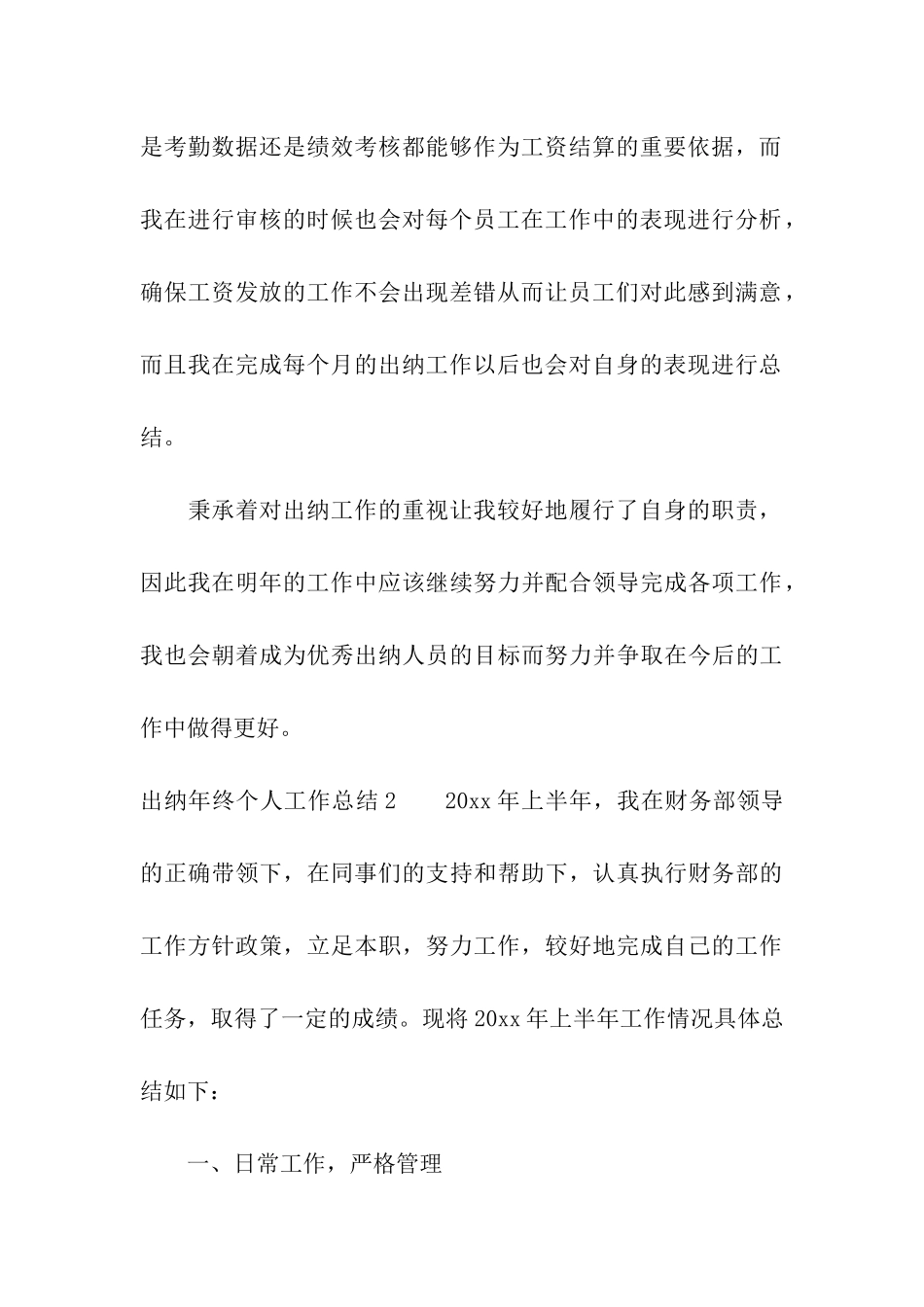 是考勤数据还是绩效考核都能够作为工资结算的重要依据，而我在进行审核的时候也会对每个员工在工作中的表现进行分析，确保工资发放的工作不会出现差错从而让员工们对此感到满意，而且我在完成每个月的出纳工作以后也会对自身的表现进行总结。

秉承着对出纳工作的重视让我较好地履行了自身的职责，因此我在明年的工作中应该继续努力并配合领导完成各项工作，我也会朝着成为优秀出纳人员的目标而努力并争取在今后的工作中做得更好。

出纳年终个人工作总结 2　　20xx 年上半年，我在财务部领导的正确带领下，在同事们的支持和帮助下，认真执行财务部的工作方针政策，立足本职，努力工作，较好地完成自己的工作任务，取得了一定的成绩。现将 20xx 年上半年工作情况具体总结如下：

一、日常工作，严格管理